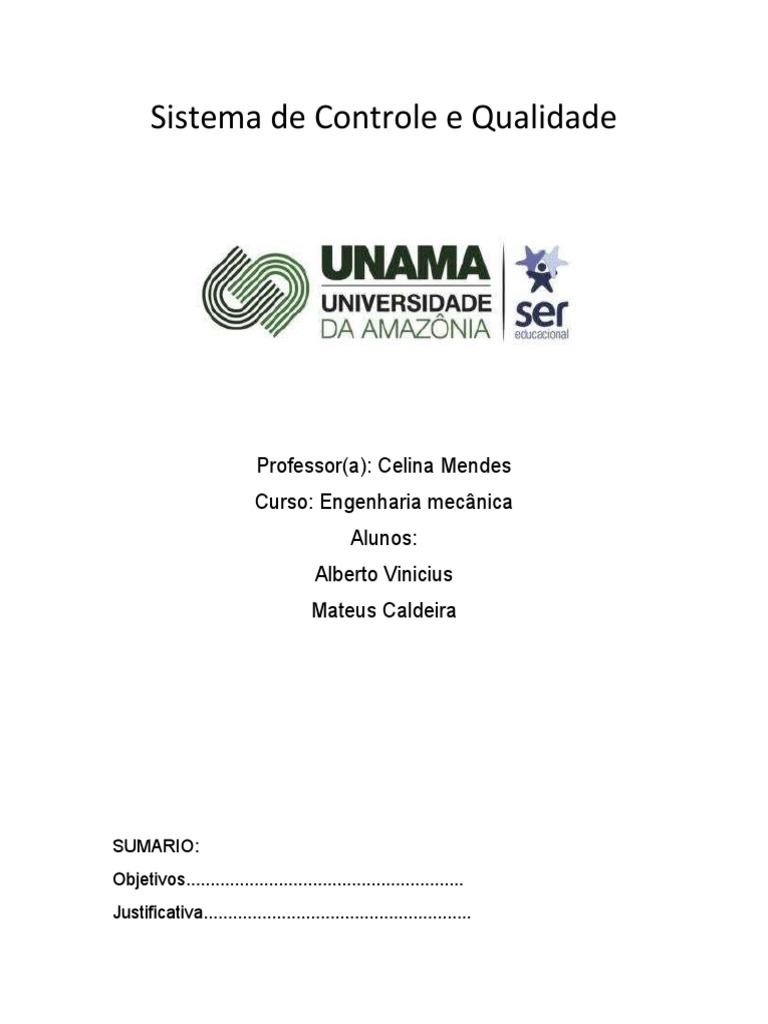 Sistema de Controle e Qualidade

UNAMA
UNIVERSIDADE
DA AMAZÔNIA

ser
educacional

Professor(a): Celina Mendes
Curso: Engenharia mecânica
Alunos:
Alberto Vinicius
Mateus Caldeira

SUMARIO:
Objetivos........................................................
Justificativa......................................................